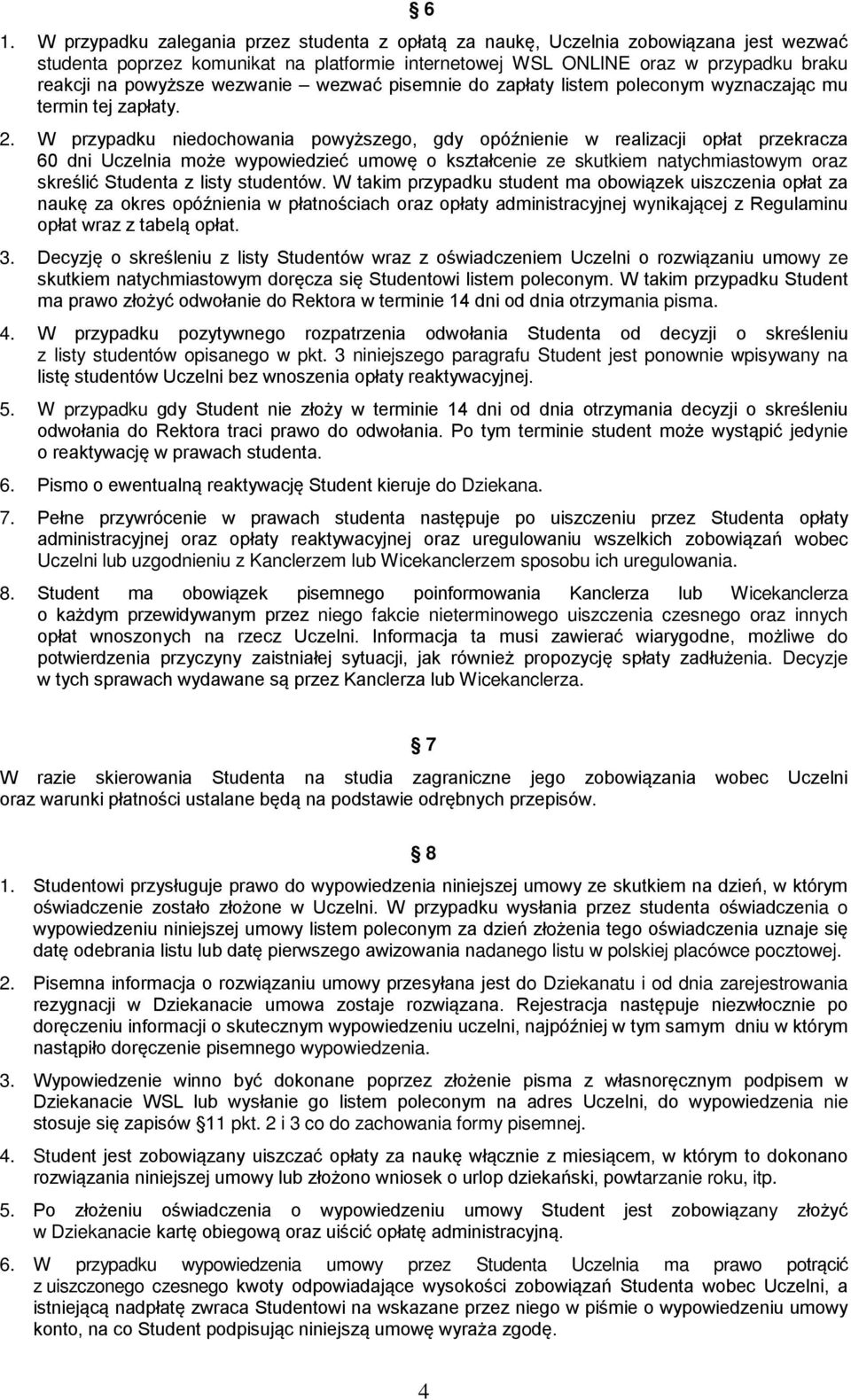 § 6

1. W przypadku zalegania przez studenta z opłatą za naukę, Uczelnia zobowiązana jest wezwać studenta poprzez komunikat na platformie internetowej WSL ONLINE oraz w przypadku braku reakcji na powyższe wezwanie – wezwać pisemnie do zapłaty listem poleconym wyznaczając mu termin tej zapłaty.

2. W przypadku niedochowania powyższego, gdy opóźnienie w realizacji opłat przekracza 60 dni Uczelnia może wypowiedzieć umowę o kształcenie ze skutkiem natychmiastowym oraz skreślić Studenta z listy studentów. W takim przypadku student ma obowiązek uiszczenia opłat za naukę za okres opóźnienia w płatnościach oraz opłaty administracyjnej wynikającej z Regulaminu opłat wraz z tabelą opłat.

3. Decyzję o skreśleniu z listy Studentów wraz z oświadczeniem Uczelni o rozwiązaniu umowy ze skutkiem natychmiastowym doręcza się Studentowi listem poleconym. W takim przypadku Student ma prawo złożyć odwołanie do Rektora w terminie 14 dni od dnia otrzymania pisma.

4. W przypadku pozytywnego rozpatrzenia odwołania Studenta od decyzji o skreśleniu z listy studentów opisanego w pkt. 3 niniejszego paragrafu Student jest ponownie wpisywany na listę studentów Uczelni bez wnoszenia opłaty reaktywacyjnej.

5. W przypadku gdy Student nie złoży w terminie 14 dni od dnia otrzymania decyzji o skreśleniu odwołania do Rektora traci prawo do odwołania. Po tym terminie student może wystąpić jedynie o reaktywację w prawach studenta.

6. Pismo o ewentualną reaktywację Student kieruje do Dziekana.

7. Pełne przywrócenie w prawach studenta następuje po uiszczeniu przez Studenta opłaty administracyjnej oraz opłaty reaktywacyjnej oraz uregulowaniu wszelkich zobowiązań wobec Uczelni lub uzgodnieniu z Kanclerzem lub Wicekanclerzem sposobu ich uregulowania.

8. Student ma obowiązek pisemnego poinformowania Kanclerza lub Wicekanclerza o każdym przewidywanym przez niego fakcie nieterminowego uiszczenia czesnego oraz innych opłat wnoszonych na rzecz Uczelni. Informacja ta musi zawierać wiarygodne, możliwe do potwierdzenia przyczyny zaistniałej sytuacji, jak również propozycję spłaty zadłużenia. Decyzje w tych sprawach wydawane są przez Kanclerza lub Wicekanclerza.

§ 7

W razie skierowania Studenta na studia zagraniczne jego zobowiązania wobec Uczelni oraz warunki płatności ustalane będą na podstawie odrębnych przepisów.

§ 8

1. Studentowi przysługuje prawo do wypowiedzenia niniejszej umowy ze skutkiem na dzień, w którym oświadczenie zostało złożone w Uczelni. W przypadku wysłania przez studenta oświadczenia o wypowiedzeniu niniejszej umowy listem poleconym za dzień złożenia tego oświadczenia uznaje się datę odebrania listu lub datę pierwszego awizowania nadanego listu w polskiej placówce pocztowej.

2. Pisemna informacja o rozwiązaniu umowy przesyłana jest do Dziekanatu i od dnia zarejestrowania rezygnacji w Dziekanacie umowa zostaje rozwiązana. Rejestracja następuje niezwłocznie po doręczeniu informacji o skutecznym wypowiedzeniu uczelni, najpóźniej w tym samym dniu w którym nastąpiło doręczenie pisemnego wypowiedzenia.

3. Wypowiedzenie winno być dokonane poprzez złożenie pisma z własnoręcznym podpisem w Dziekanacie WSL lub wysłanie go listem poleconym na adres Uczelni, do wypowiedzenia nie stosuje się zapisów §11 pkt. 2 i 3 co do zachowania formy pisemnej.

4. Student jest zobowiązany uiszczać opłaty za naukę włącznie z miesiącem, w którym to dokonano rozwiązania niniejszej umowy lub złożono wniosek o urlop dziekański, powtarzanie roku, itp.

5. Po złożeniu oświadczenia o wypowiedzeniu umowy Student jest zobowiązany złożyć w Dziekanacie kartę obiegową oraz uiścić opłatę administracyjną.

6. W przypadku wypowiedzenia umowy przez Studenta Uczelnia ma prawo potrącić z uiszczonego czesnego kwoty odpowiadające wysokości zobowiązań Studenta wobec Uczelni, a istniejącą nadpłatę zwraca Studentowi na wskazane przez niego w piśmie o wypowiedzeniu umowy konto, na co Student podpisując niniejszą umowę wyraża zgodę.

4